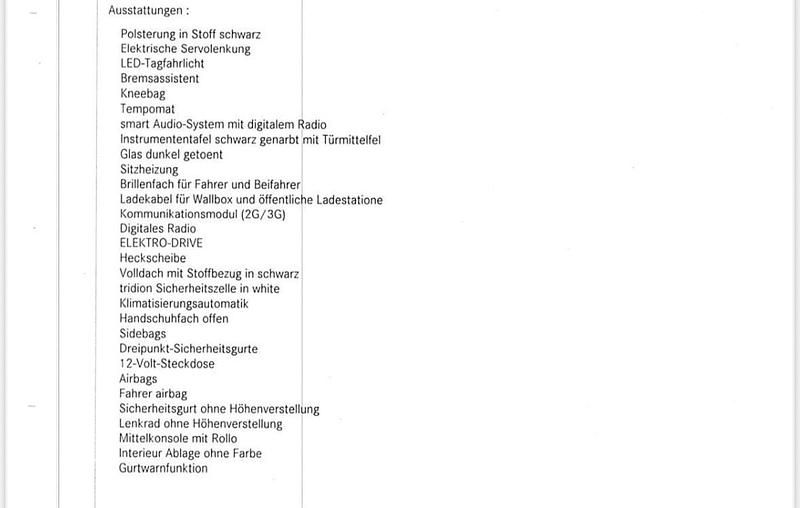 Ausstattungen :

Polsterung in Stoff schwarz
Elektrische Servolenkung
LED-Tagfahrlicht
Bremsassistent
Kneebag
Tempomat
smart Audio-System mit digitalem Radio
Instrumententafel schwarz genarbt mit Türmittelfel
Glas dunkel getoent
Sitzheizung
Brillenfach für Fahrer und Beifahrer
Ladekabel für Wallbox und öffentliche Ladestatione
Kommunikationsmodul (2G/3G)
Digitales Radio
ELEKTRO-DRIVE
Heckscheibe
Volldach mit Stoffbezug in schwarz
tridion Sicherheitszelle in white
Klimatisierungsautomatik
Handschuhfach offen
Sidebags
Dreipunkt-Sicherheitsgurte
12-Volt-Steckdose
Airbags
Fahrer airbag
Sicherheitsgurt ohne Höhenverstellung
Lenkrad ohne Höhenverstellung
Mittelkonsole mit Rollo
Interieur Ablage ohne Farbe
Gurtwarnfunktion